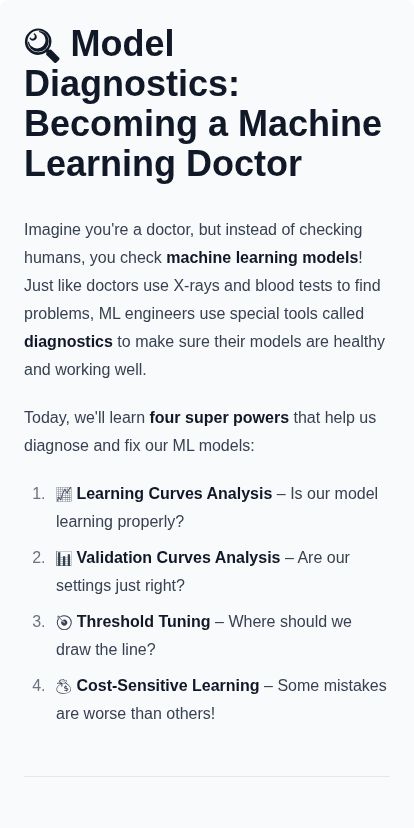 🔍 Model Diagnostics: Becoming a Machine Learning Doctor

Imagine you're a doctor, but instead of checking humans, you check machine learning models! Just like doctors use X-rays and blood tests to find problems, ML engineers use special tools called diagnostics to make sure their models are healthy and working well.

Today, we'll learn four super powers that help us diagnose and fix our ML models:

1. 📈 Learning Curves Analysis – Is our model learning properly?
2. 📊 Validation Curves Analysis – Are our settings just right?
3. 🎯 Threshold Tuning – Where should we draw the line?
4. 💰 Cost-Sensitive Learning – Some mistakes are worse than others!